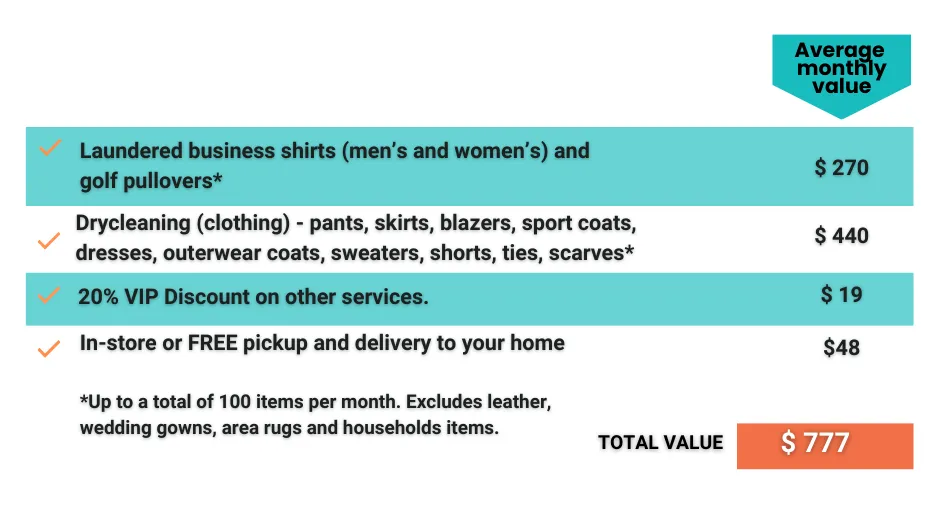 Average monthly value

✓ Laundered business shirts (men's and women's) and golf pullovers* $ 270

✓ Drycleaning (clothing) - pants, skirts, blazers, sport coats, dresses, outerwear coats, sweaters, shorts, ties, scarves* $ 440

✓ 20% VIP Discount on other services. $ 19

✓ In-store or FREE pickup and delivery to your home $48

*Up to a total of 100 items per month. Excludes leather, wedding gowns, area rugs and households items.

TOTAL VALUE $ 777